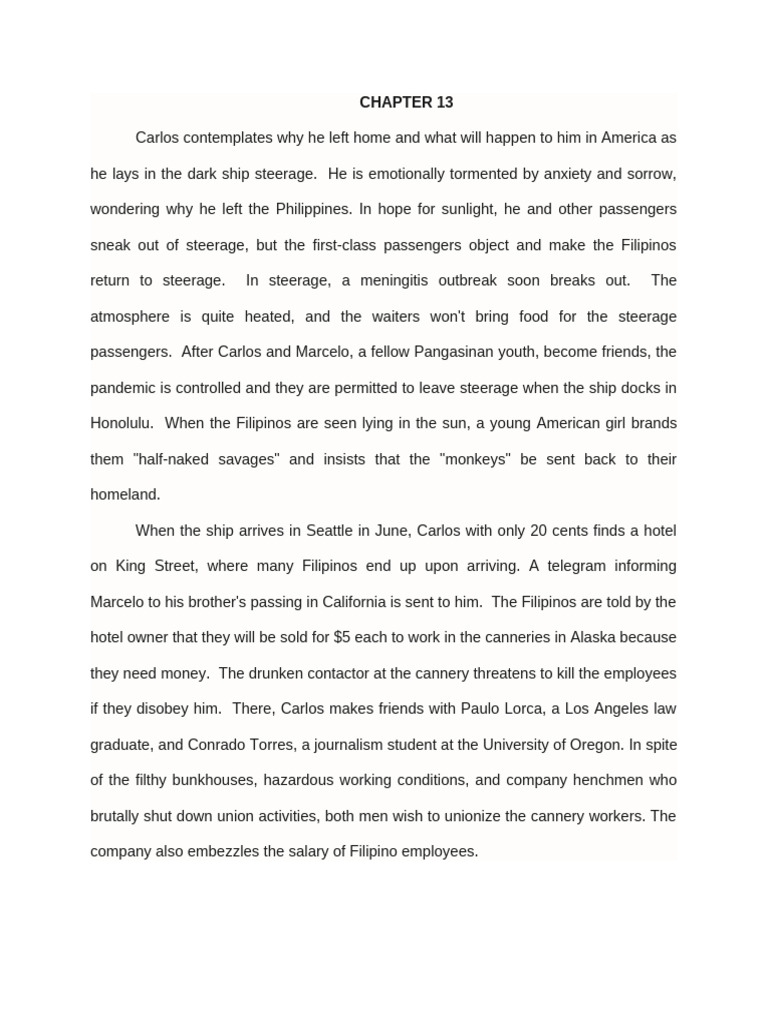 CHAPTER 13

Carlos contemplates why he left home and what will happen to him in America as he lays in the dark ship steerage. He is emotionally tormented by anxiety and sorrow, wondering why he left the Philippines. In hope for sunlight, he and other passengers sneak out of steerage, but the first-class passengers object and make the Filipinos return to steerage. In steerage, a meningitis outbreak soon breaks out. The atmosphere is quite heated, and the waiters won't bring food for the steerage passengers. After Carlos and Marcelo, a fellow Pangasinan youth, become friends, the pandemic is controlled and they are permitted to leave steerage when the ship docks in Honolulu. When the Filipinos are seen lying in the sun, a young American girl brands them "half-naked savages" and insists that the "monkeys" be sent back to their homeland.

When the ship arrives in Seattle in June, Carlos with only 20 cents finds a hotel on King Street, where many Filipinos end up upon arriving. A telegram informing Marcelo to his brother's passing in California is sent to him. The Filipinos are told by the hotel owner that they will be sold for $5 each to work in the canneries in Alaska because they need money. The drunken contactor at the cannery threatens to kill the employees if they disobey him. There, Carlos makes friends with Paulo Lorca, a Los Angeles law graduate, and Conrado Torres, a journalism student at the University of Oregon. In spite of the filthy bunkhouses, hazardous working conditions, and company henchmen who brutally shut down union activities, both men wish to unionize the cannery workers. The company also embezzles the salary of Filipino employees.